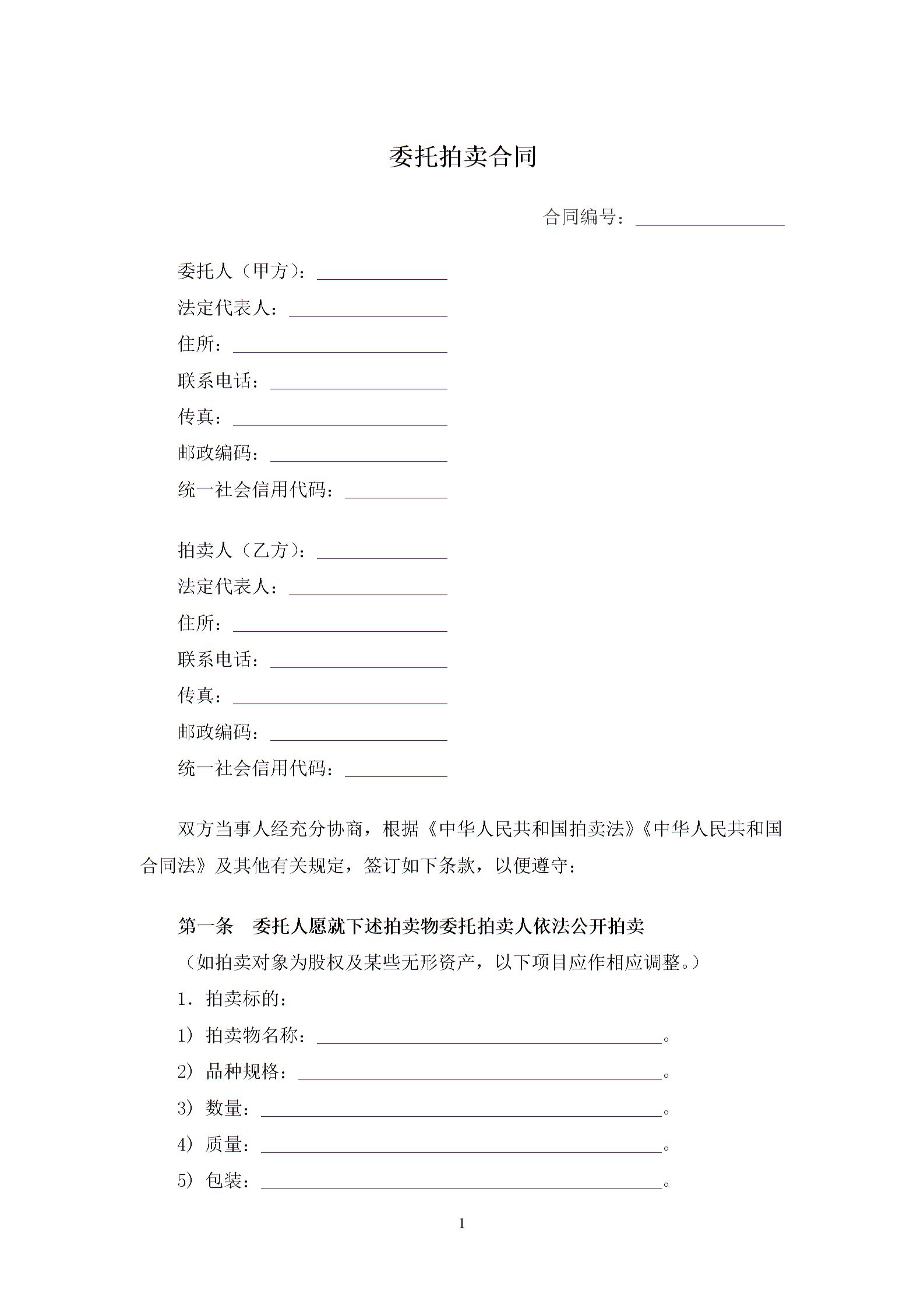 委托拍卖合同

合同编号：____

委托人（甲方）：____
法定代表人：____
住所：____
联系电话：____
传真：____
邮政编码：____
统一社会信用代码：____

拍卖人（乙方）：____
法定代表人：____
住所：____
联系电话：____
传真：____
邮政编码：____
统一社会信用代码：____

双方当事人经充分协商，根据《中华人民共和国拍卖法》《中华人民共和国合同法》及其他有关规定，签订如下条款，以便遵守：

第一条　委托人愿就下述拍卖物委托拍卖人依法公开拍卖

（如拍卖对象为股权及某些无形资产，以下项目应作相应调整。）

1．拍卖标的：
1）拍卖物名称：____。
2）品种规格：____。
3）数量：____。
4）质量：____。
5）包装：____。

1